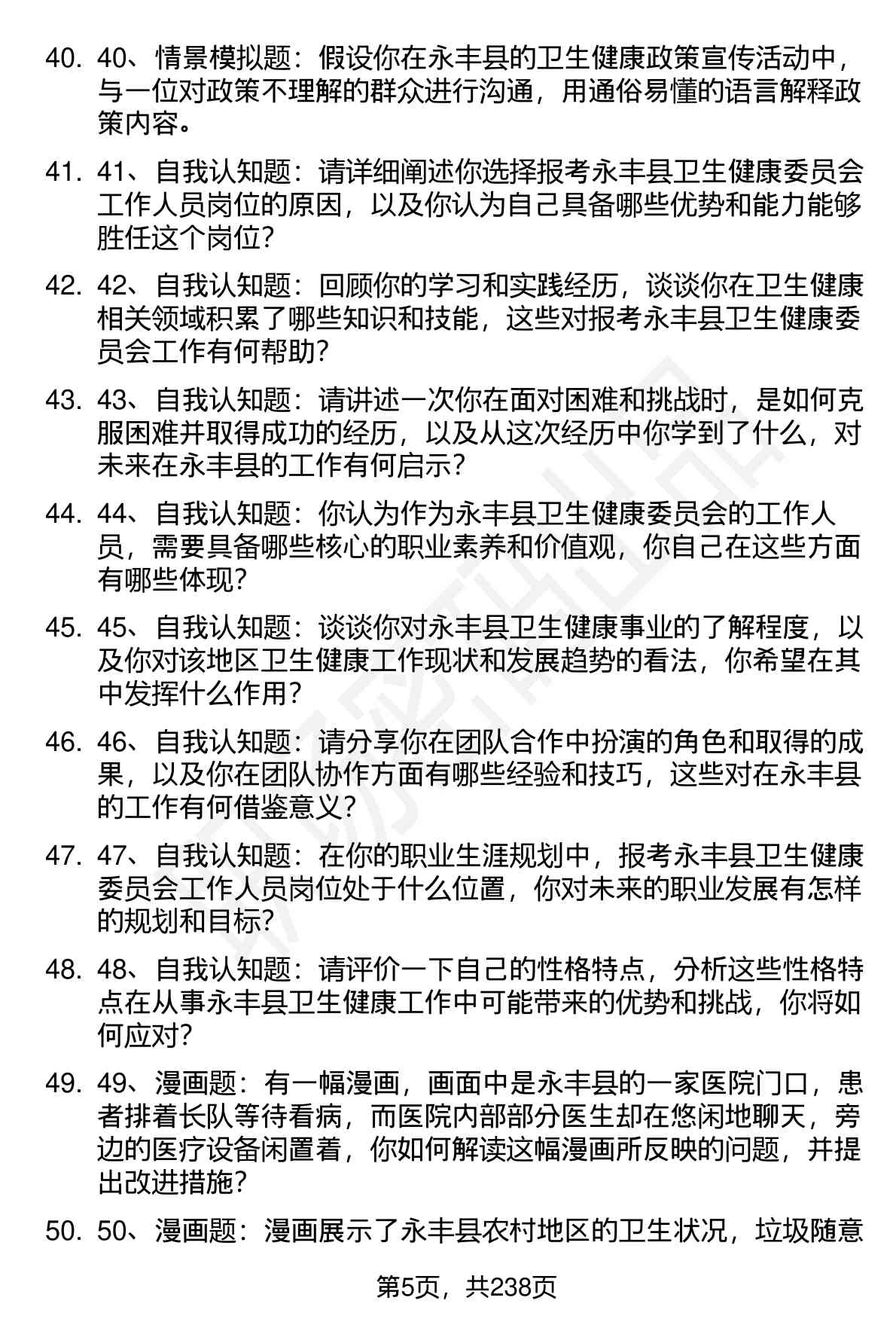 40. 40、情景模拟题：假设你在永丰县的卫生健康政策宣传活动中，与一位对政策不理解的群众进行沟通，用通俗易懂的语言解释政策内容。

41. 41、自我认知题：请详细阐述你选择报考永丰县卫生健康委员会工作人员岗位的原因，以及你认为自己具备哪些优势和能力能够胜任这个岗位？

42. 42、自我认知题：回顾你的学习和实践经历，谈谈你在卫生健康相关领域积累了哪些知识和技能，这些对报考永丰县卫生健康委员会工作有何帮助？

43. 43、自我认知题：请讲述一次你在面对困难和挑战时，是如何克服困难并取得成功的经历，以及从这次经历中你学到了什么，对未来在永丰县的工作有何启示？

44. 44、自我认知题：你认为作为永丰县卫生健康委员会的工作人员，需要具备哪些核心的职业素养和价值观，你自己在这些方面有哪些体现？

45. 45、自我认知题：谈谈你对永丰县卫生健康事业的了解程度，以及你对该地区卫生健康工作现状和发展趋势的看法，你希望在其中发挥什么作用？

46. 46、自我认知题：请分享你在团队合作中扮演的角色和取得的成果，以及你在团队协作方面有哪些经验和技巧，这些对在永丰县的工作有何借鉴意义？

47. 47、自我认知题：在你的职业生涯规划中，报考永丰县卫生健康委员会工作人员岗位处于什么位置，你对未来的职业发展有怎样的规划和目标？

48. 48、自我认知题：请评价一下自己的性格特点，分析这些性格特点在从事永丰县卫生健康工作中可能带来的优势和挑战，你将如何应对？

49. 49、漫画题：有一幅漫画，画面中是永丰县的一家医院门口，患者排着长队等待看病，而医院内部部分医生却在悠闲地聊天，旁边的医疗设备闲置着，你如何解读这幅漫画所反映的问题，并提出改进措施？

50. 50、漫画题：漫画展示了永丰县农村地区的卫生状况，垃圾随意

第5页，共238页